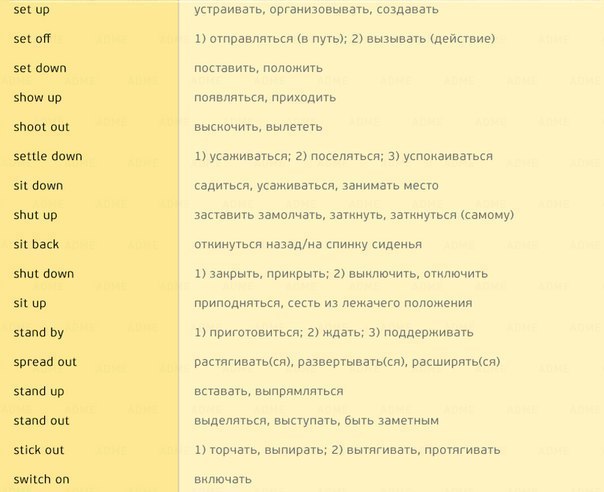 | | |
|---|---|
| set up | устраивать, организовывать, создавать |
| set off | 1) отправляться (в путь); 2) вызывать (действие) |
| set down | поставить, положить |
| show up | появляться, приходить |
| shoot out | выскочить, вылететь |
| settle down | 1) усаживаться; 2) поселяться; 3) успокаиваться |
| sit down | садиться, усаживаться, занимать место |
| shut up | заставить замолчать, заткнуть, заткнуться (самому) |
| sit back | откинуться назад/на спинку сиденья |
| shut down | 1) закрыть, прикрыть; 2) выключить, отключить |
| sit up | приподняться, сесть из лежачего положения |
| stand by | 1) приготовиться; 2) ждать; 3) поддерживать |
| spread out | растягивать(ся), развертывать(ся), расширять(ся) |
| stand up | вставать, выпрямляться |
| stand out | выделяться, выступать, быть заметным |
| stick out | 1) торчать, выпирать; 2) вытягивать, протягивать |
| switch on | включать |